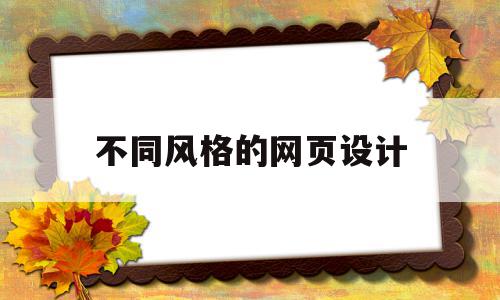 不同风格的网页设计